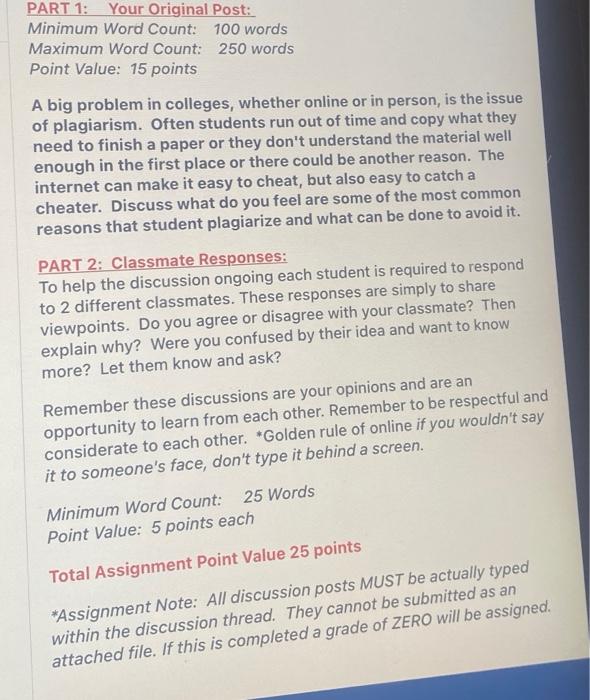 PART 1: Your Original Post:
Minimum Word Count: 100 words
Maximum Word Count: 250 words
Point Value: 15 points

A big problem in colleges, whether online or in person, is the issue of plagiarism. Often students run out of time and copy what they need to finish a paper or they don't understand the material well enough in the first place or there could be another reason. The internet can make it easy to cheat, but also easy to catch a cheater. Discuss what do you feel are some of the most common reasons that student plagiarize and what can be done to avoid it.

PART 2: Classmate Responses:
To help the discussion ongoing each student is required to respond to 2 different classmates. These responses are simply to share viewpoints. Do you agree or disagree with your classmate? Then explain why? Were you confused by their idea and want to know more? Let them know and ask?

Remember these discussions are your opinions and are an opportunity to learn from each other. Remember to be respectful and considerate to each other. *Golden rule of online if you wouldn't say it to someone's face, don't type it behind a screen.

Minimum Word Count: 25 Words
Point Value: 5 points each

Total Assignment Point Value 25 points

*Assignment Note: All discussion posts MUST be actually typed within the discussion thread. They cannot be submitted as an attached file. If this is completed a grade of ZERO will be assigned.